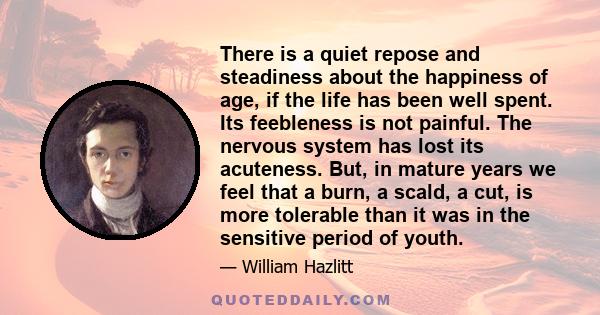 There is a quiet repose and steadiness about the happiness of age, if the life has been well spent. Its feebleness is not painful. The nervous system has lost its acuteness. But, in mature years we feel that a burn, a scald, a cut, is more tolerable than it was in the sensitive period of youth.

— William Hazlitt

QUOTEDDAILY.COM